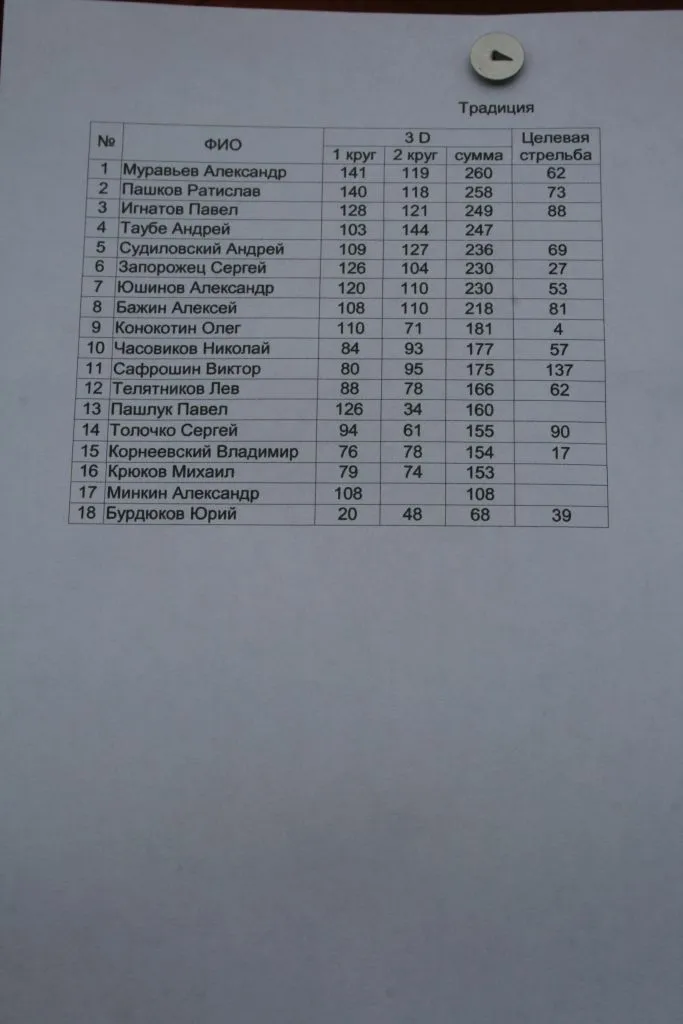 Традиция

| № | ФИО | 3 D | | | Целевая стрельба |
|---|---|---|---|---|---|
| | | 1 круг | 2 круг | сумма | |
| 1 | Муравьев Александр | 141 | 119 | 260 | 62 |
| 2 | Пашков Ратислав | 140 | 118 | 258 | 73 |
| 3 | Игнатов Павел | 128 | 121 | 249 | 88 |
| 4 | Таубе Андрей | 103 | 144 | 247 | |
| 5 | Судиловский Андрей | 109 | 127 | 236 | 69 |
| 6 | Запорожец Сергей | 126 | 104 | 230 | 27 |
| 7 | Юшинов Александр | 120 | 110 | 230 | 53 |
| 8 | Бажин Алексей | 108 | 110 | 218 | 81 |
| 9 | Конокотин Олег | 110 | 71 | 181 | 4 |
| 10 | Часовиков Николай | 84 | 93 | 177 | 57 |
| 11 | Сафрошин Виктор | 80 | 95 | 175 | 137 |
| 12 | Телятников Лев | 88 | 78 | 166 | 62 |
| 13 | Пашлук Павел | 126 | 34 | 160 | |
| 14 | Толочко Сергей | 94 | 61 | 155 | 90 |
| 15 | Корнеевский Владимир | 76 | 78 | 154 | 17 |
| 16 | Крюков Михаил | 79 | 74 | 153 | |
| 17 | Минкин Александр | 108 | | 108 | |
| 18 | Бурдюков Юрий | 20 | 48 | 68 | 39 |